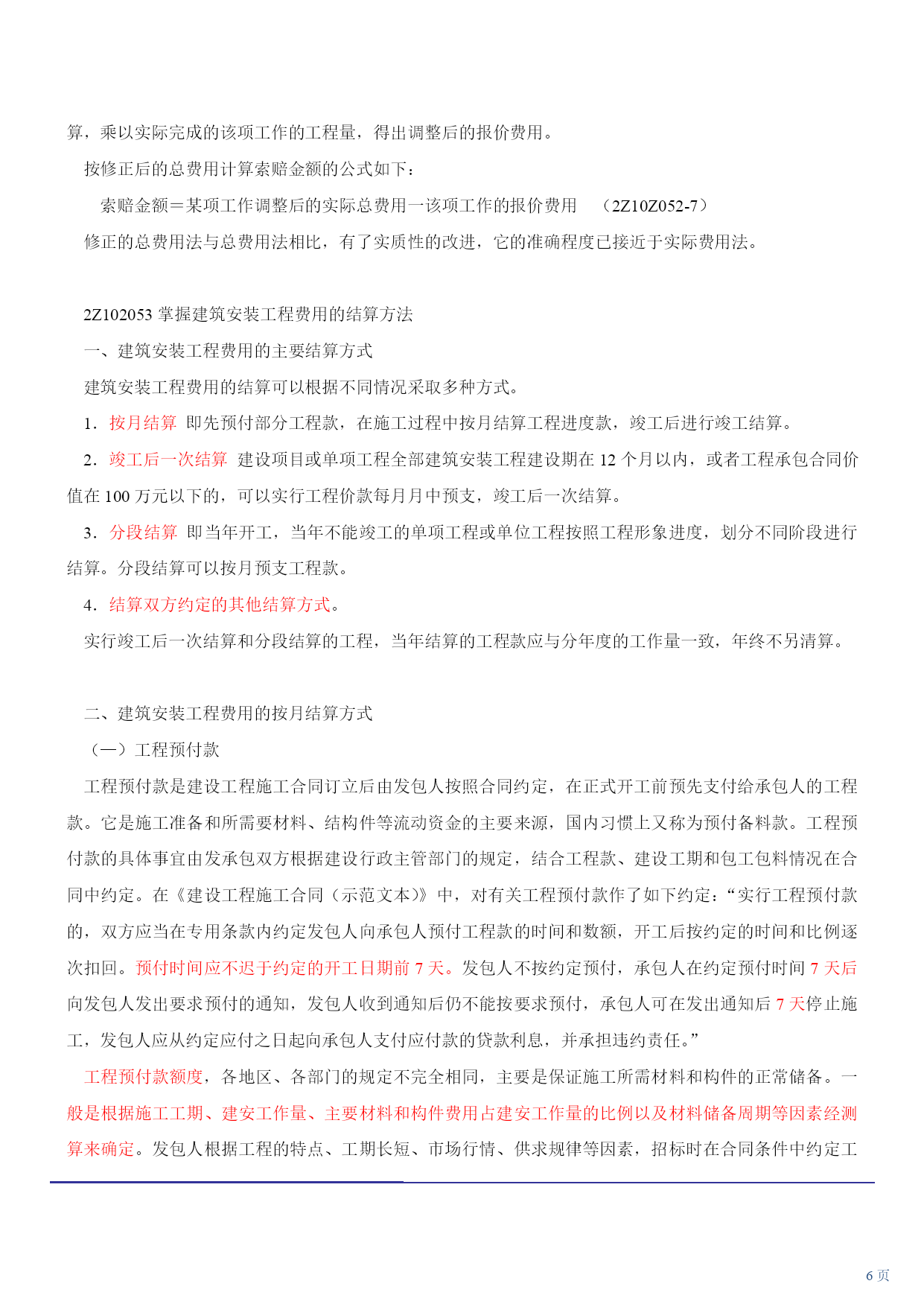 算，乘以实际完成的该项工作的工程量，得出调整后的报价费用。

按修正后的总费用计算索赔金额的公式如下：

索赔金额＝某项工作调整后的实际总费用一该项工作的报价费用 （2Z10Z052-7）

修正的总费用法与总费用法相比，有了实质性的改进，它的准确程度已接近于实际费用法。

2Z102053 掌握建筑安装工程费用的结算方法

一、建筑安装工程费用的主要结算方式

建筑安装工程费用的结算可以根据不同情况采取多种方式。

1．按月结算 即先预付部分工程款，在施工过程中按月结算工程进度款，竣工后进行竣工结算。

2．竣工后一次结算 建设项目或单项工程全部建筑安装工程建设期在 12 个月以内，或者工程承包合同价值在 100 万元以下的，可以实行工程价款每月月中预支，竣工后一次结算。

3．分段结算 即当年开工，当年不能竣工的单项工程或单位工程按照工程形象进度，划分不同阶段进行结算。分段结算可以按月预支工程款。

4．结算双方约定的其他结算方式。

实行竣工后一次结算和分段结算的工程，当年结算的工程款应与分年度的工作量一致，年终不另清算。

二、建筑安装工程费用的按月结算方式

（一）工程预付款

工程预付款是建设工程施工合同订立后由发包人按照合同约定，在正式开工前预先支付给承包人的工程款。它是施工准备和所需要材料、结构件等流动资金的主要来源，国内习惯上又称为预付备料款。工程预付款的具体事宜由发承包双方根据建设行政主管部门的规定，结合工程款、建设工期和包工包料情况在合同中约定。在《建设工程施工合同（示范文本）》中，对有关工程预付款作了如下约定：“实行工程预付款的，双方应当在专用条款内约定发包人向承包人预付工程款的时间和数额，开工后按约定的时间和比例逐次扣回。预付时间应不迟于约定的开工日期前 7 天。发包人不按约定预付，承包人在约定预付时间 7 天后向发包人发出要求预付的通知，发包人收到通知后仍不能按要求预付，承包人可在发出通知后 7 天停止施工，发包人应从约定应付之日起向承包人支付应付款的贷款利息，并承担违约责任。”

工程预付款额度，各地区、各部门的规定不完全相同，主要是保证施工所需材料和构件的正常储备。一般是根据施工工期、建安工作量、主要材料和构件费用占建安工作量的比例以及材料储备周期等因素经测算来确定。发包人根据工程的特点、工期长短、市场行情、供求规律等因素，招标时在合同条件中约定工

6 页